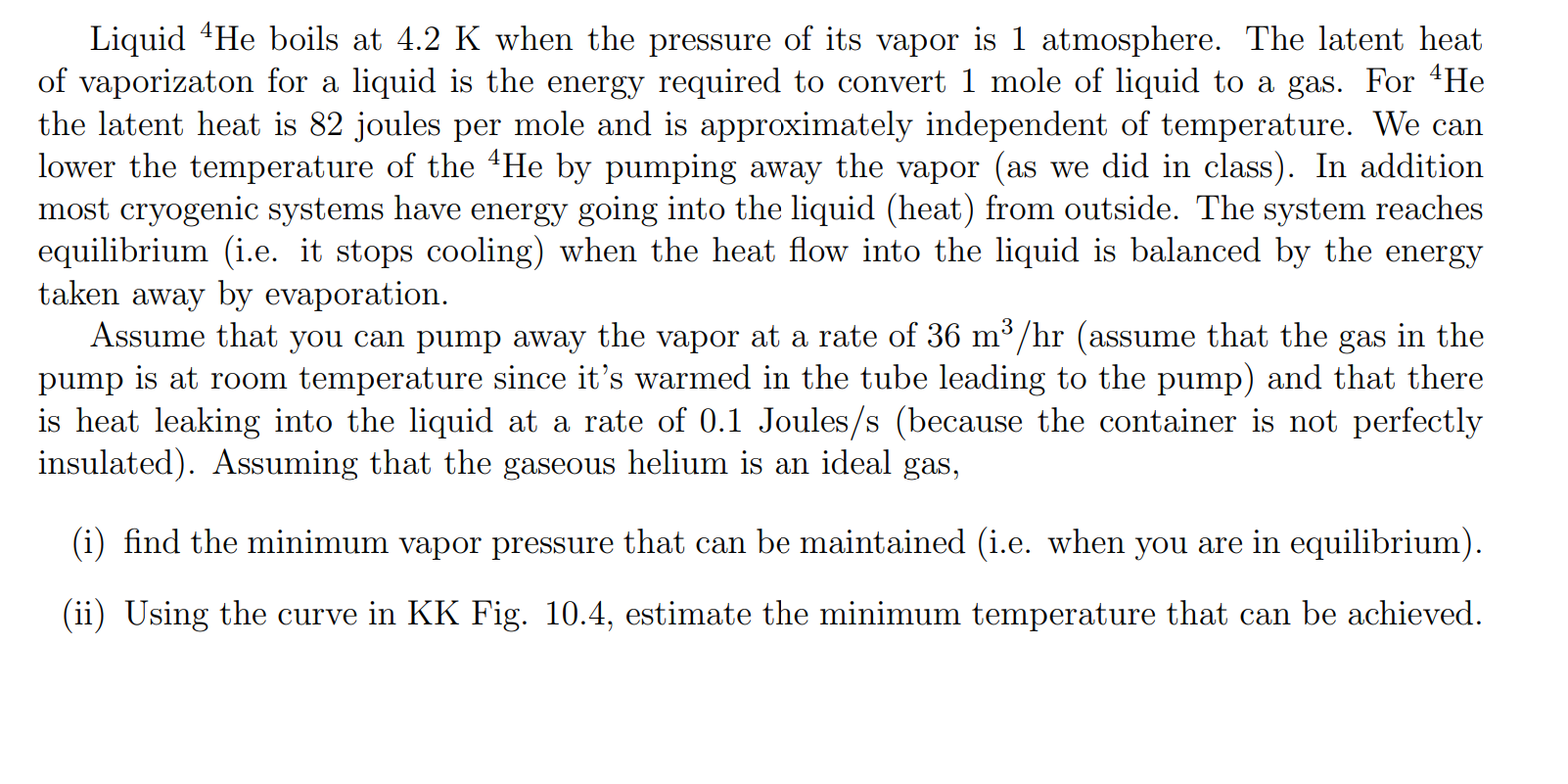 Liquid $^4$He boils at 4.2 K when the pressure of its vapor is 1 atmosphere. The latent heat of vaporizaton for a liquid is the energy required to convert 1 mole of liquid to a gas. For $^4$He the latent heat is 82 joules per mole and is approximately independent of temperature. We can lower the temperature of the $^4$He by pumping away the vapor (as we did in class). In addition most cryogenic systems have energy going into the liquid (heat) from outside. The system reaches equilibrium (i.e. it stops cooling) when the heat flow into the liquid is balanced by the energy taken away by evaporation.

Assume that you can pump away the vapor at a rate of 36 m$^3$/hr (assume that the gas in the pump is at room temperature since it's warmed in the tube leading to the pump) and that there is heat leaking into the liquid at a rate of 0.1 Joules/s (because the container is not perfectly insulated). Assuming that the gaseous helium is an ideal gas,

(i) find the minimum vapor pressure that can be maintained (i.e. when you are in equilibrium).

(ii) Using the curve in KK Fig. 10.4, estimate the minimum temperature that can be achieved.